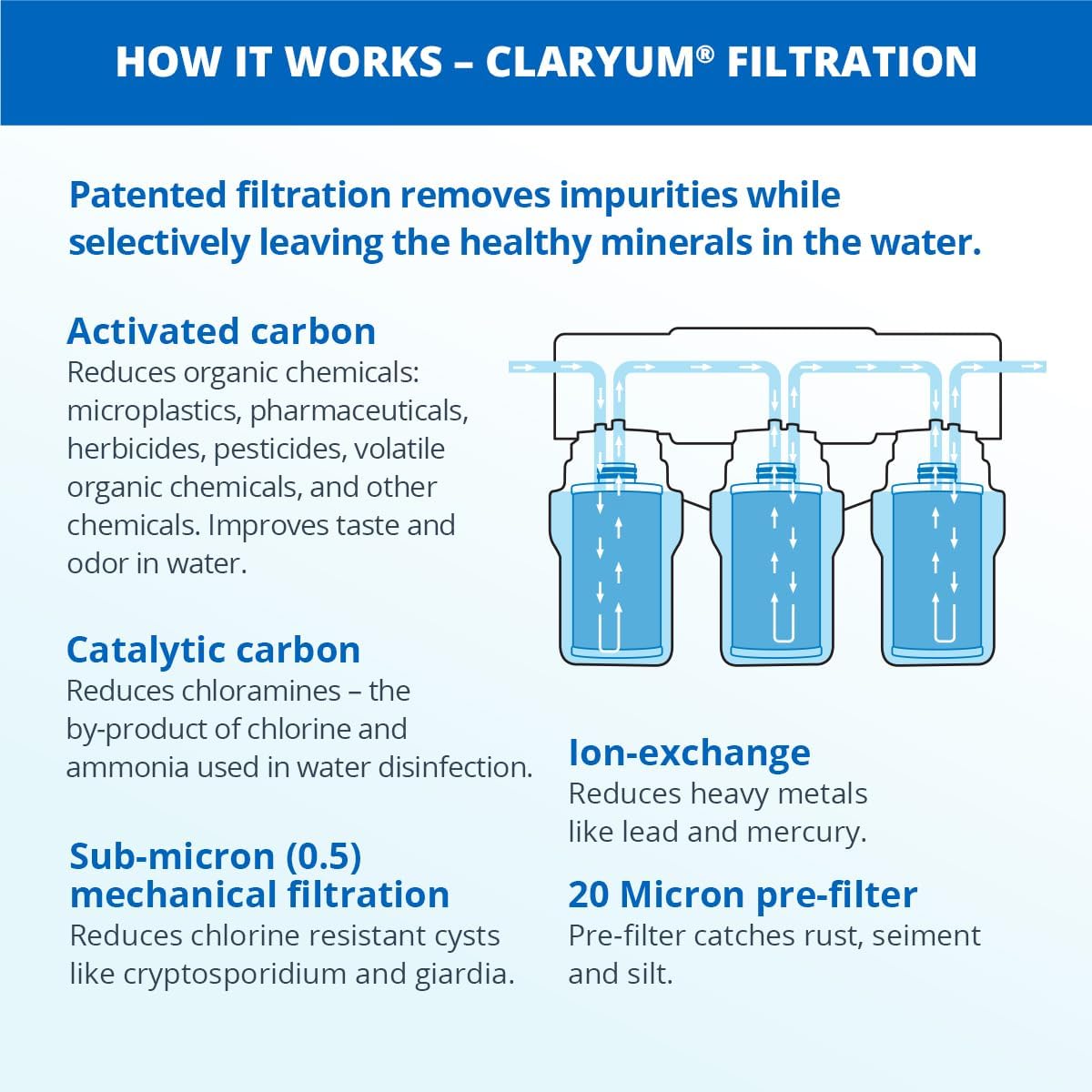 HOW IT WORKS – CLARYUM® FILTRATION

Patented filtration removes impurities while selectively leaving the healthy minerals in the water.

Activated carbon
Reduces organic chemicals: microplastics, pharmaceuticals, herbicides, pesticides, volatile organic chemicals, and other chemicals. Improves taste and odor in water.

Catalytic carbon
Reduces chloramines – the by-product of chlorine and ammonia used in water disinfection.

Sub-micron (0.5) mechanical filtration
Reduces chlorine resistant cysts like cryptosporidium and giardia.

Ion-exchange
Reduces heavy metals like lead and mercury.

20 Micron pre-filter
Pre-filter catches rust, seiment and silt.